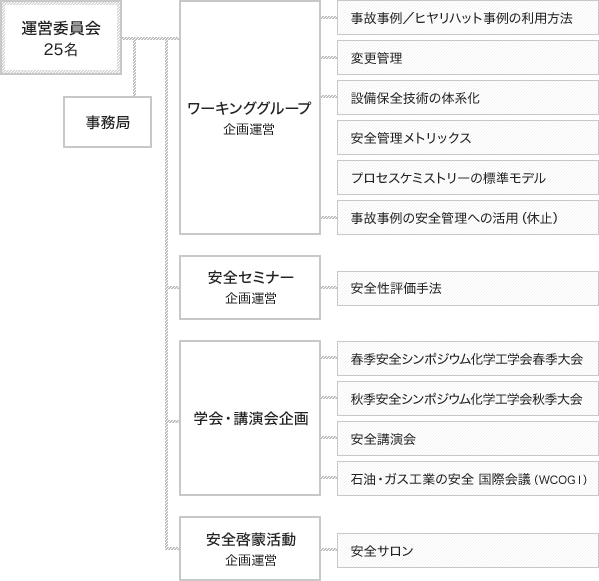 運営委員会
25名

事務局

ワーキンググループ
企画運営

事故事例／ヒヤリハット事例の利用方法

変更管理

設備保全技術の体系化

安全管理メトリックス

プロセスケミストリーの標準モデル

事故事例の安全管理への活用（休止）

安全セミナー
企画運営

安全性評価手法

学会・講演会企画

春季安全シンポジウム化学工学会春季大会

秋季安全シンポジウム化学工学会秋季大会

安全講演会

石油・ガス工業の安全 国際会議（WCOGI）

安全啓蒙活動
企画運営

安全サロン